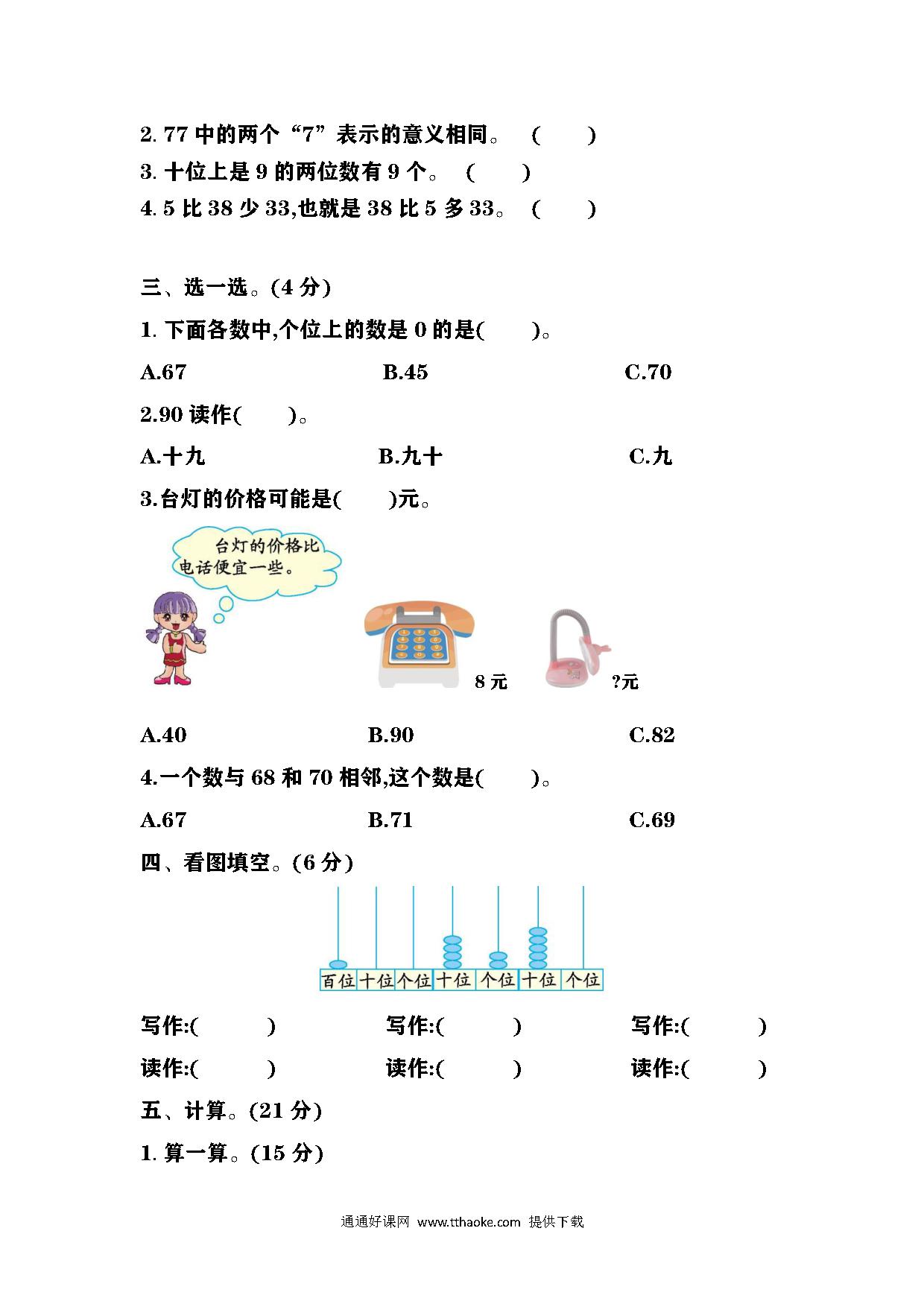 2. 77 中的两个“7”表示的意义相同。 (　　)

3. 十位上是 9 的两位数有 9 个。 (　　)

4. 5 比 38 少 33,也就是 38 比 5 多 33。 (　　)

三、选一选。(4 分)

1. 下面各数中,个位上的数是 0 的是(　　)。

A.67　　B.45　　C.70

2.90 读作(　　)。

A.十九　　B.九十　　C.九

3.台灯的价格可能是(　　)元。

台灯的价格比电话便宜一些。

8 元　　?元

A.40　　B.90　　C.82

4.一个数与 68 和 70 相邻,这个数是(　　)。

A.67　　B.71　　C.69

四、看图填空。(6 分)

百位 十位 个位 十位 个位 十位 个位

写作:(　　)　　写作:(　　)　　写作:(　　)

读作:(　　)　　读作:(　　)　　读作:(　　)

五、计算。(21 分)

1. 算一算。(15 分)

通通好课网 www.tthaoke.com 提供下载